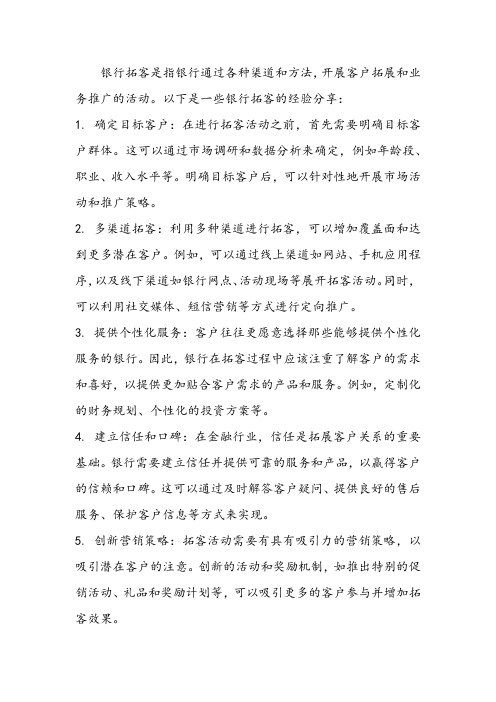 银行拓客是指银行通过各种渠道和方法，开展客户拓展和业务推广的活动。以下是一些银行拓客的经验分享：

1. 确定目标客户：在进行拓客活动之前，首先需要明确目标客户群体。这可以通过市场调研和数据分析来确定，例如年龄段、职业、收入水平等。明确目标客户后，可以针对性地开展市场活动和推广策略。

2. 多渠道拓客：利用多种渠道进行拓客，可以增加覆盖面和达到更多潜在客户。例如，可以通过线上渠道如网站、手机应用程序，以及线下渠道如银行网点、活动现场等展开拓客活动。同时，可以利用社交媒体、短信营销等方式进行定向推广。

3. 提供个性化服务：客户往往更愿意选择那些能够提供个性化服务的银行。因此，银行在拓客过程中应该注重了解客户的需求和喜好，以提供更加贴合客户需求的产品和服务。例如，定制化的财务规划、个性化的投资方案等。

4. 建立信任和口碑：在金融行业，信任是拓展客户关系的重要基础。银行需要建立信任并提供可靠的服务和产品，以赢得客户的信赖和口碑。这可以通过及时解答客户疑问、提供良好的售后服务、保护客户信息等方式来实现。

5. 创新营销策略：拓客活动需要有具有吸引力的营销策略，以吸引潜在客户的注意。创新的活动和奖励机制，如推出特别的促销活动、礼品和奖励计划等，可以吸引更多的客户参与并增加拓客效果。